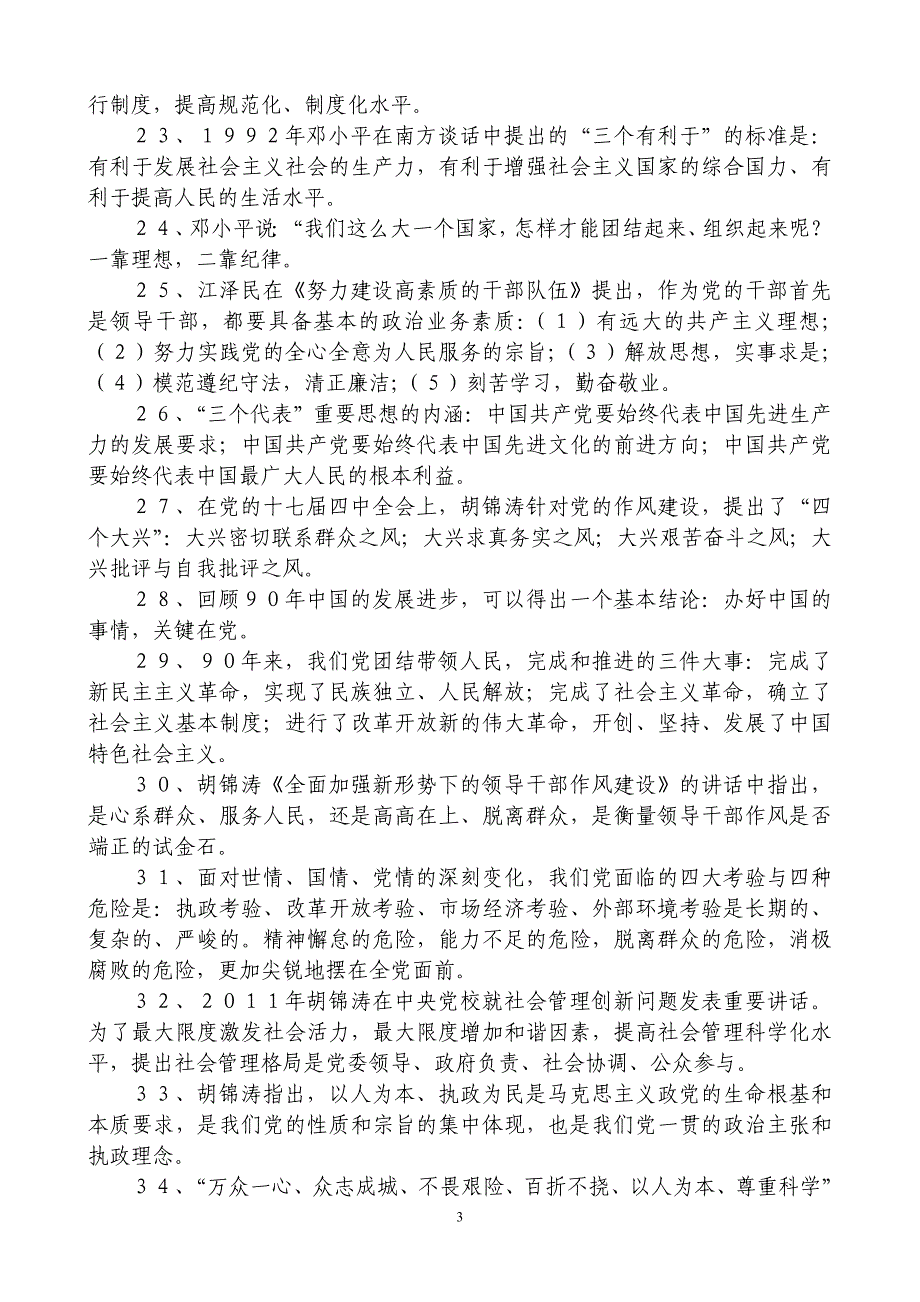 行制度，提高规范化、制度化水平。

２３、１９９２年邓小平在南方谈话中提出的“三个有利于”的标准是：有利于发展社会主义社会的生产力，有利于增强社会主义国家的综合国力、有利于提高人民的生活水平。

２４、邓小平说：“我们这么大一个国家，怎样才能团结起来、组织起来呢？一靠理想，二靠纪律。

２５、江泽民在《努力建设高素质的干部队伍》提出，作为党的干部首先是领导干部，都要具备基本的政治业务素质：（１）有远大的共产主义理想；（２）努力实践党的全心全意为人民服务的宗旨；（３）解放思想，实事求是；（４）模范遵纪守法，清正廉洁；（５）刻苦学习，勤奋敬业。

２６、“三个代表”重要思想的内涵：中国共产党要始终代表中国先进生产力的发展要求；中国共产党要始终代表中国先进文化的前进方向；中国共产党要始终代表中国最广大人民的根本利益。

２７、在党的十七届四中全会上，胡锦涛针对党的作风建设，提出了“四个大兴”：大兴密切联系群众之风；大兴求真务实之风；大兴艰苦奋斗之风；大兴批评与自我批评之风。

２８、回顾９０年中国的发展进步，可以得出一个基本结论：办好中国的事情，关键在党。

２９、９０年来，我们党团结带领人民，完成和推进的三件大事：完成了新民主主义革命，实现了民族独立、人民解放；完成了社会主义革命，确立了社会主义基本制度；进行了改革开放新的伟大革命，开创、坚持、发展了中国特色社会主义。

３０、胡锦涛《全面加强新形势下的领导干部作风建设》的讲话中指出，是心系群众、服务人民，还是高高在上、脱离群众，是衡量领导干部作风是否端正的试金石。

３１、面对世情、国情、党情的深刻变化，我们党面临的四大考验与四种危险是：执政考验、改革开放考验、市场经济考验、外部环境考验是长期的、复杂的、严峻的。精神懈怠的危险，能力不足的危险，脱离群众的危险，消极腐败的危险，更加尖锐地摆在全党面前。

３２、２０１１年胡锦涛在中央党校就社会管理创新问题发表重要讲话。为了最大限度激发社会活力，最大限度增加和谐因素，提高社会管理科学化水平，提出社会管理格局是党委领导、政府负责、社会协调、公众参与。

３３、胡锦涛指出，以人为本、执政为民是马克思主义政党的生命根基和本质要求，是我们党的性质和宗旨的集中体现，也是我们党一贯的政治主张和执政理念。

３４、“万众一心、众志成城、不畏艰险、百折不挠、以人为本、尊重科学”

3